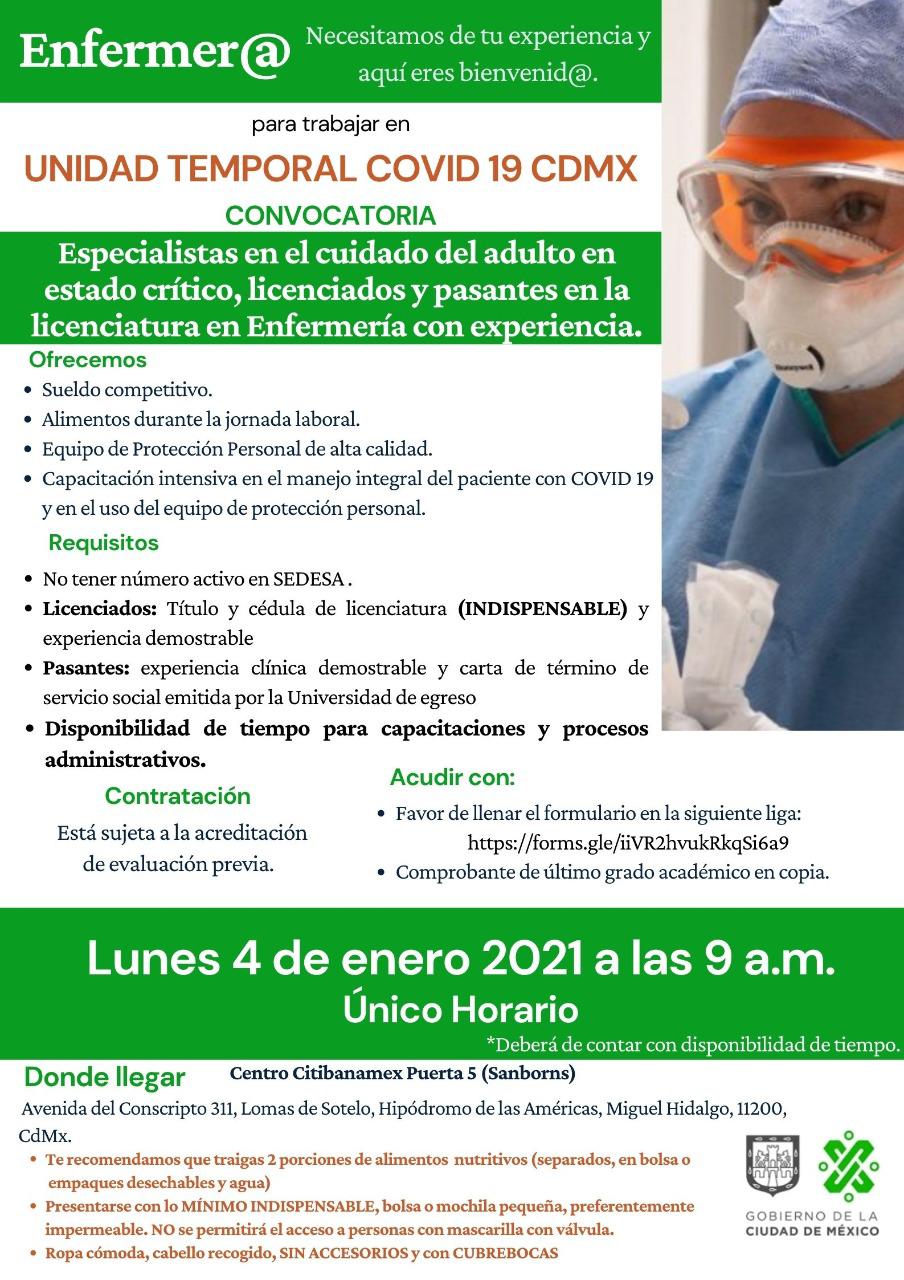 Enfermer@ Necesitamos de tu experiencia y aquí eres bienvenid@.

para trabajar en

UNIDAD TEMPORAL COVID 19 CDMX

CONVOCATORIA

Especialistas en el cuidado del adulto en estado crítico, licenciados y pasantes en la licenciatura en Enfermería con experiencia.

Ofrecemos

• Sueldo competitivo.
• Alimentos durante la jornada laboral.
• Equipo de Protección Personal de alta calidad.
• Capacitación intensiva en el manejo integral del paciente con COVID 19 y en el uso del equipo de protección personal.

Requisitos

• No tener número activo en SEDESA .
• Licenciados: Título y cédula de licenciatura (INDISPENSABLE) y experiencia demostrable
• Pasantes: experiencia clínica demostrable y carta de término de servicio social emitida por la Universidad de egreso
• Disponibilidad de tiempo para capacitaciones y procesos administrativos.

Contratación

Está sujeta a la acreditación de evaluación previa.

Acudir con:

• Favor de llenar el formulario en la siguiente liga: https://forms.gle/iiVR2hvukRkqSi6a9
• Comprobante de último grado académico en copia.

Lunes 4 de enero 2021 a las 9 a.m.

Único Horario

*Deberá de contar con disponibilidad de tiempo.

Donde llegar

Centro Citibanamex Puerta 5 (Sanborns)

Avenida del Conscripto 311, Lomas de Sotelo, Hipódromo de las Américas, Miguel Hidalgo, 11200, CdMx.

• Te recomendamos que traigas 2 porciones de alimentos nutritivos (separados, en bolsa o empaques desechables y agua)
• Presentarse con lo MÍNIMO INDISPENSABLE, bolsa o mochila pequeña, preferentemente impermeable. NO se permitirá el acceso a personas con mascarilla con válvula.
• Ropa cómoda, cabello recogido, SIN ACCESORIOS y con CUBREBOCAS

GOBIERNO DE LA CIUDAD DE MÉXICO